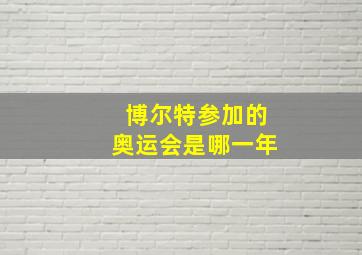 博尔特参加的
奥运会是哪一年